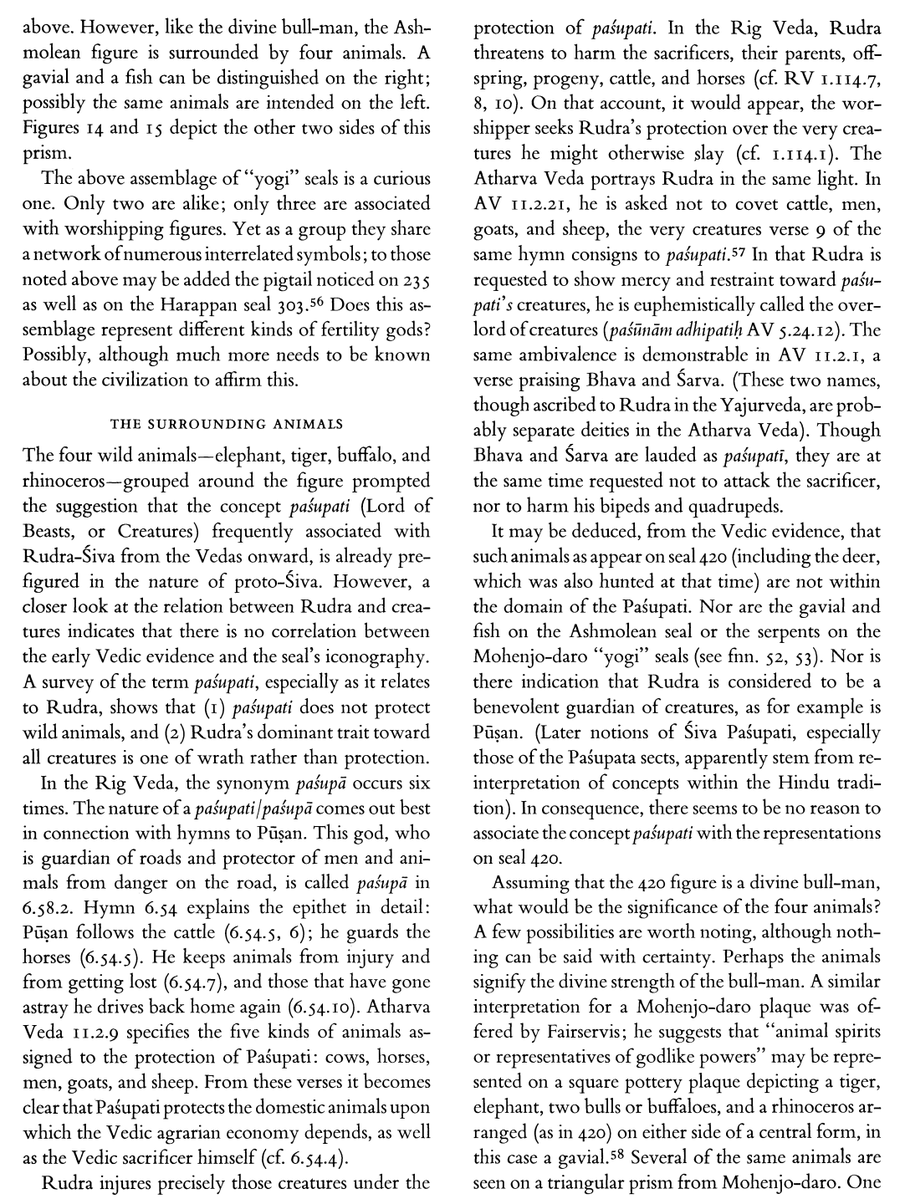 above. However, like the divine bull-man, the Ashmolean figure is surrounded by four animals. A gavial and a fish can be distinguished on the right; possibly the same animals are intended on the left. Figures 14 and 15 depict the other two sides of this prism.

The above assemblage of "yogi" seals is a curious one. Only two are alike; only three are associated with worshipping figures. Yet as a group they share a network of numerous interrelated symbols; to those noted above may be added the pigtail noticed on 235 as well as on the Harappan seal 303.$^{56}$ Does this assemblage represent different kinds of fertility gods? Possibly, although much more needs to be known about the civilization to affirm this.

THE SURROUNDING ANIMALS

The four wild animals—elephant, tiger, buffalo, and rhinoceros—grouped around the figure prompted the suggestion that the concept paśupati (Lord of Beasts, or Creatures) frequently associated with Rudra-Śiva from the Vedas onward, is already prefigured in the nature of proto-Śiva. However, a closer look at the relation between Rudra and creatures indicates that there is no correlation between the early Vedic evidence and the seal's iconography. A survey of the term paśupati, especially as it relates to Rudra, shows that (1) paśupati does not protect wild animals, and (2) Rudra's dominant trait toward all creatures is one of wrath rather than protection.

In the Rig Veda, the synonym paśupā occurs six times. The nature of a paśupati/paśupā comes out best in connection with hymns to Pūṣan. This god, who is guardian of roads and protector of men and animals from danger on the road, is called paśupā in 6.58.2. Hymn 6.54 explains the epithet in detail: Pūṣan follows the cattle (6.54.5, 6); he guards the horses (6.54.5). He keeps animals from injury and from getting lost (6.54.7), and those that have gone astray he drives back home again (6.54.10). Atharva Veda 11.2.9 specifies the five kinds of animals assigned to the protection of Paśupati: cows, horses, men, goats, and sheep. From these verses it becomes clear that Paśupati protects the domestic animals upon which the Vedic agrarian economy depends, as well as the Vedic sacrificer himself (cf. 6.54.4).

Rudra injures precisely those creatures under the protection of paśupati. In the Rig Veda, Rudra threatens to harm the sacrificers, their parents, offspring, progeny, cattle, and horses (cf. RV 1.114.7, 8, 10). On that account, it would appear, the worshipper seeks Rudra's protection over the very creatures he might otherwise slay (cf. 1.114.1). The Atharva Veda portrays Rudra in the same light. In AV 11.2.21, he is asked not to covet cattle, men, goats, and sheep, the very creatures verse 9 of the same hymn consigns to paśupati.$^{57}$ In that Rudra is requested to show mercy and restraint toward paśupati's creatures, he is euphemistically called the overlord of creatures (paśūnām adhipatiḥ AV 5.24.12). The same ambivalence is demonstrable in AV 11.2.1, a verse praising Bhava and Śarva. (These two names, though ascribed to Rudra in the Yajurveda, are probably separate deities in the Atharva Veda). Though Bhava and Śarva are lauded as paśupatī, they are at the same time requested not to attack the sacrificer, nor to harm his bipeds and quadrupeds.

It may be deduced, from the Vedic evidence, that such animals as appear on seal 420 (including the deer, which was also hunted at that time) are not within the domain of the Paśupati. Nor are the gavial and fish on the Ashmolean seal or the serpents on the Mohenjo-daro "yogi" seals (see fnn. 52, 53). Nor is there indication that Rudra is considered to be a benevolent guardian of creatures, as for example is Pūṣan. (Later notions of Śiva Paśupati, especially those of the Paśupata sects, apparently stem from reinterpretation of concepts within the Hindu tradition). In consequence, there seems to be no reason to associate the concept paśupati with the representations on seal 420.

Assuming that the 420 figure is a divine bull-man, what would be the significance of the four animals? A few possibilities are worth noting, although nothing can be said with certainty. Perhaps the animals signify the divine strength of the bull-man. A similar interpretation for a Mohenjo-daro plaque was offered by Fairservis; he suggests that "animal spirits or representatives of godlike powers" may be represented on a square pottery plaque depicting a tiger, elephant, two bulls or buffaloes, and a rhinoceros arranged (as in 420) on either side of a central form, in this case a gavial.$^{58}$ Several of the same animals are seen on a triangular prism from Mohenjo-daro. One